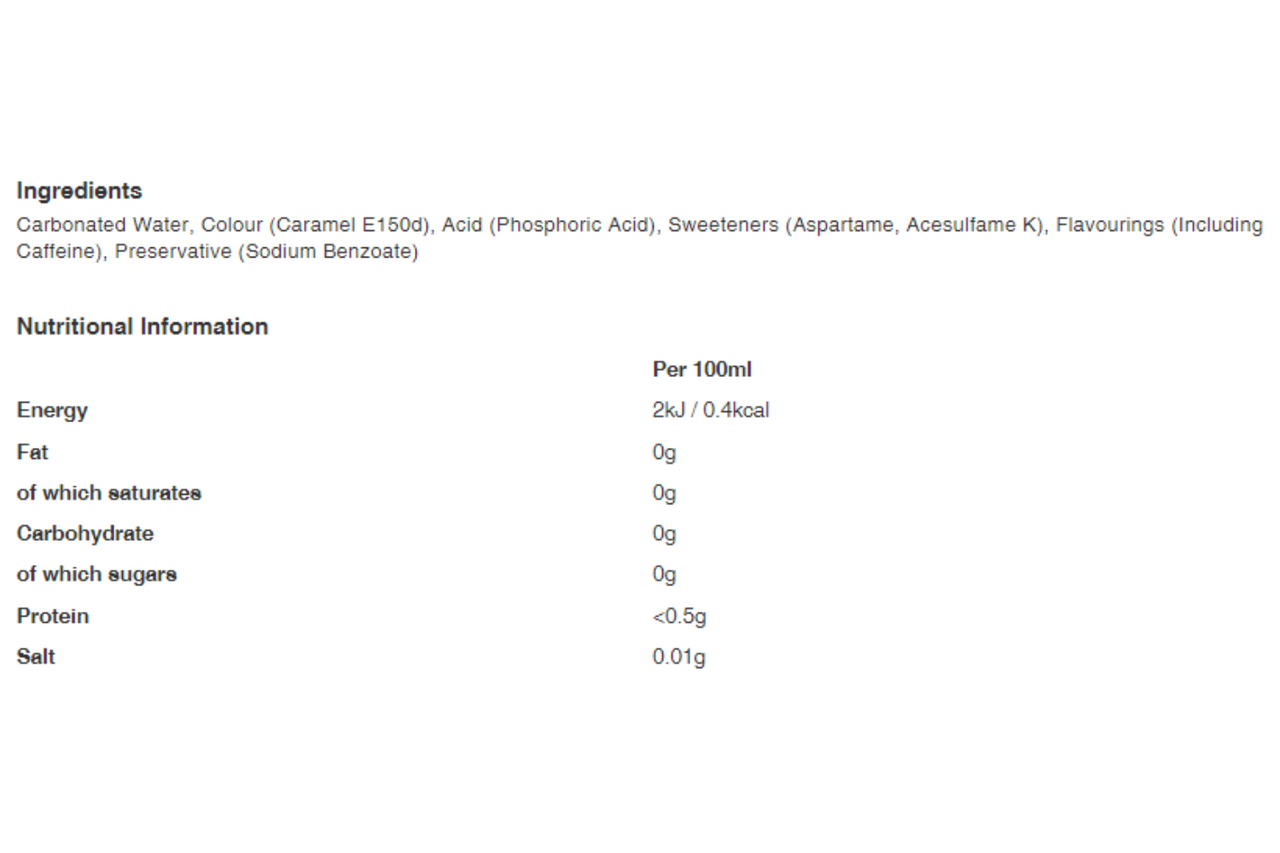 Ingredients

Carbonated Water, Colour (Caramel E150d), Acid (Phosphoric Acid), Sweeteners (Aspartame, Acesulfame K), Flavourings (Including Caffeine), Preservative (Sodium Benzoate)

Nutritional Information

| | Per 100ml |
|---|---|
| Energy | 2kJ / 0.4kcal |
| Fat | 0g |
| of which saturates | 0g |
| Carbohydrate | 0g |
| of which sugars | 0g |
| Protein | <0.5g |
| Salt | 0.01g |